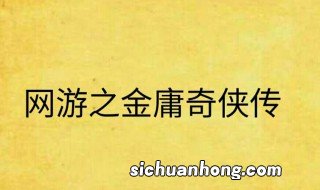 网游之金庸奇侠传

sichuanhong.com